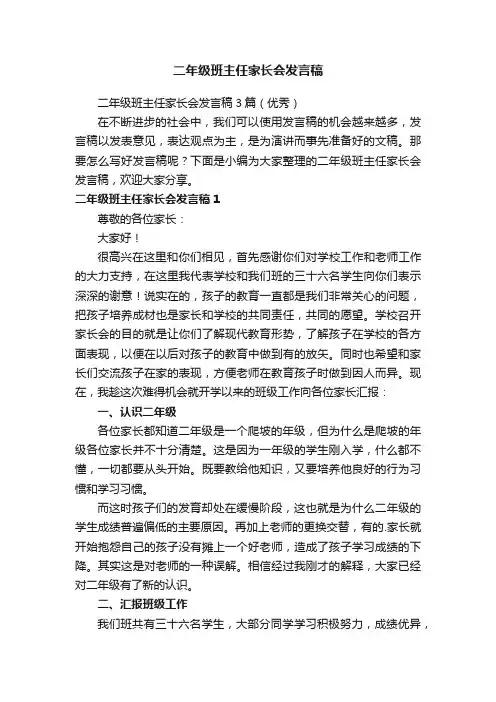 二年级班主任家长会发言稿

二年级班主任家长会发言稿3篇（优秀）

在不断进步的社会中，我们可以使用发言稿的机会越来越多，发言稿以发表意见，表达观点为主，是为演讲而事先准备好的文稿。那要怎么写好发言稿呢？下面是小编为大家整理的二年级班主任家长会发言稿，欢迎大家分享。

二年级班主任家长会发言稿1

尊敬的各位家长：

大家好！

很高兴在这里和你们相见，首先感谢你们对学校工作和老师工作的大力支持，在这里我代表学校和我们班的三十六名学生向你们表示深深的谢意！说实在的，孩子的教育一直都是我们非常关心的问题，把孩子培养成材也是家长和学校的共同责任，共同的愿望。学校召开家长会的目的就是让你们了解现代教育形势，了解孩子在学校的各方面表现，以便在以后对孩子的教育中做到有的放矢。同时也希望和家长们交流孩子在家的表现，方便老师在教育孩子时做到因人而异。现在，我趁这次难得机会就开学以来的班级工作向各位家长汇报：

一、认识二年级

各位家长都知道二年级是一个爬坡的年级，但为什么是爬坡的年级各位家长并不十分清楚。这是因为一年级的学生刚入学，什么都不懂，一切都要从头开始。既要教给他知识，又要培养他良好的行为习惯和学习习惯。

而这时孩子们的发育却处在缓慢阶段，这也就是为什么二年级的学生成绩普遍偏低的主要原因。再加上老师的更换交替，有的.家长就开始抱怨自己的孩子没有摊上一个好老师，造成了孩子学习成绩的下降。其实这是对老师的一种误解。相信经过我刚才的解释，大家已经对二年级有了新的认识。

二、汇报班级工作

我们班共有三十六名学生，大部分同学学习积极努力，成绩优异，